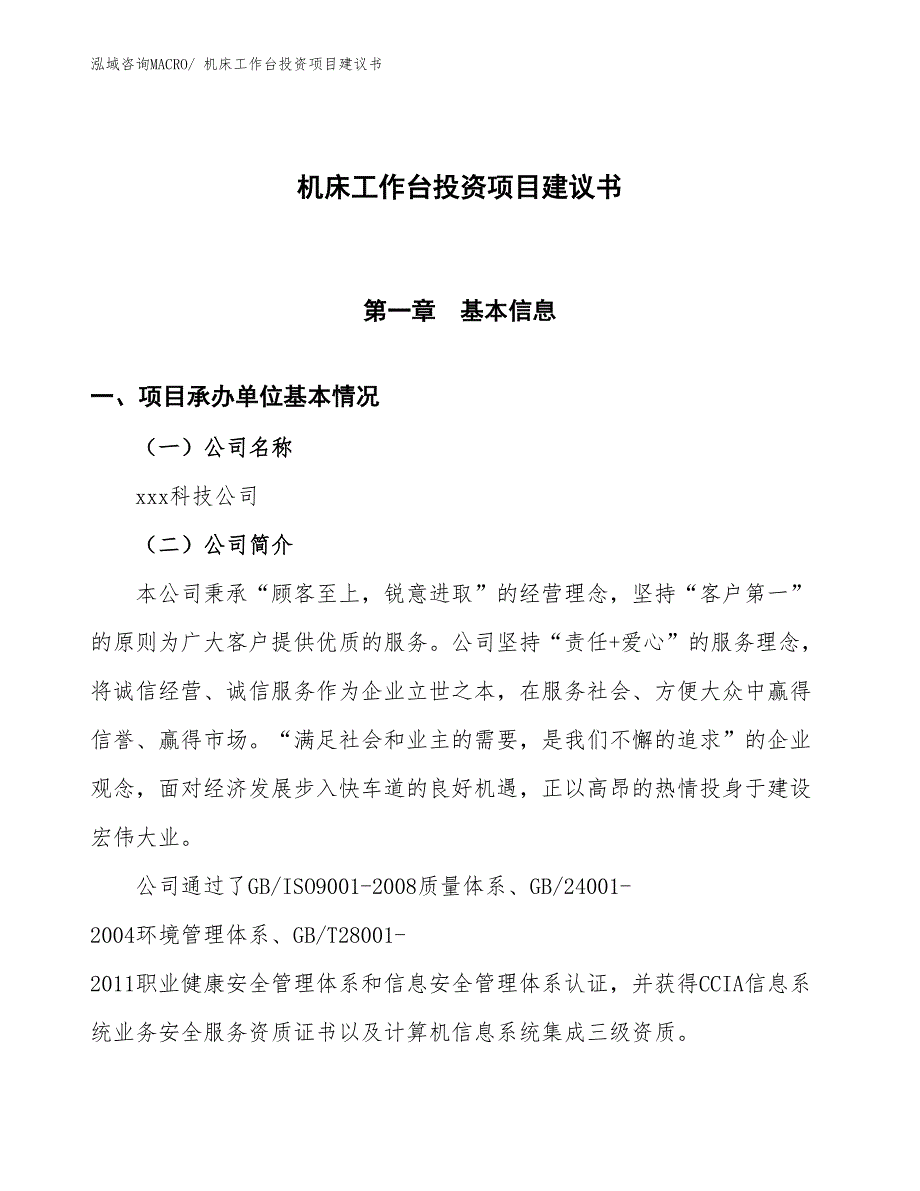 泓域咨询MACRO/ 机床工作台投资项目建议书

机床工作台投资项目建议书

第一章　基本信息

一、项目承办单位基本情况

（一）公司名称

xxx科技公司

（二）公司简介

本公司秉承“顾客至上，锐意进取”的经营理念，坚持“客户第一”的原则为广大客户提供优质的服务。公司坚持“责任+爱心”的服务理念，将诚信经营、诚信服务作为企业立世之本，在服务社会、方便大众中赢得信誉、赢得市场。“满足社会和业主的需要，是我们不懈的追求”的企业观念，面对经济发展步入快车道的良好机遇，正以高昂的热情投身于建设宏伟大业。

公司通过了GB/ISO9001-2008质量体系、GB/24001-2004环境管理体系、GB/T28001-2011职业健康安全管理体系和信息安全管理体系认证，并获得CCIA信息系统业务安全服务资质证书以及计算机信息系统集成三级资质。